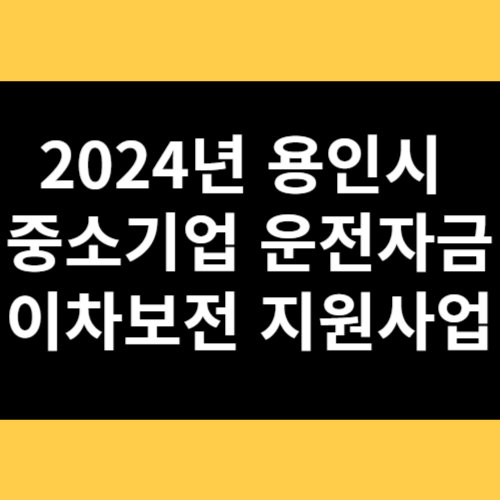 2024년 용인시
중소기업 운전자금
이차보전 지원사업